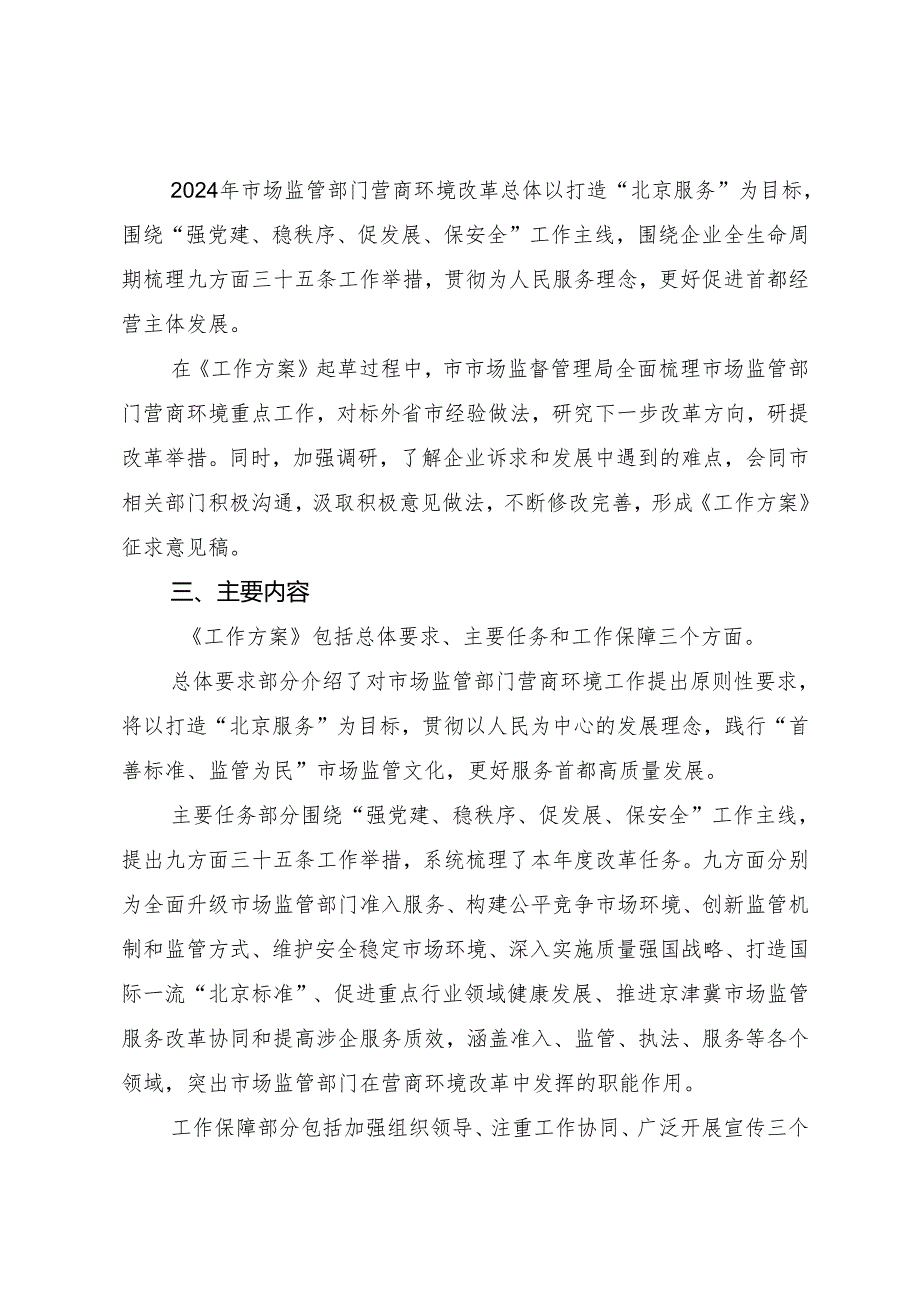 2024年市场监管部门营商环境改革总体以打造“北京服务”为目标，围绕“强党建、稳秩序、促发展、保安全”工作主线，围绕企业全生命周期梳理九方面三十五条工作举措，贯彻为人民服务理念，更好促进首都经营主体发展。

在《工作方案》起草过程中，市市场监督管理局全面梳理市场监管部门营商环境重点工作，对标外省市经验做法，研究下一步改革方向，研提改革举措。同时，加强调研，了解企业诉求和发展中遇到的难点，会同市相关部门积极沟通，汲取积极意见做法，不断修改完善，形成《工作方案》征求意见稿。

三、主要内容

《工作方案》包括总体要求、主要任务和工作保障三个方面。

总体要求部分介绍了对市场监管部门营商环境工作提出原则性要求，将以打造“北京服务”为目标，贯彻以人民为中心的发展理念，践行“首善标准、监管为民”市场监管文化，更好服务首都高质量发展。

主要任务部分围绕“强党建、稳秩序、促发展、保安全”工作主线，提出九方面三十五条工作举措，系统梳理了本年度改革任务。九方面分别为全面升级市场监管部门准入服务、构建公平竞争市场环境、创新监管机制和监管方式、维护安全稳定市场环境、深入实施质量强国战略、打造国际一流“北京标准”、促进重点行业领域健康发展、推进京津冀市场监管服务改革协同和提高涉企服务质效，涵盖准入、监管、执法、服务等各个领域，突出市场监管部门在营商环境改革中发挥的职能作用。

工作保障部分包括加强组织领导、注重工作协同、广泛开展宣传三个